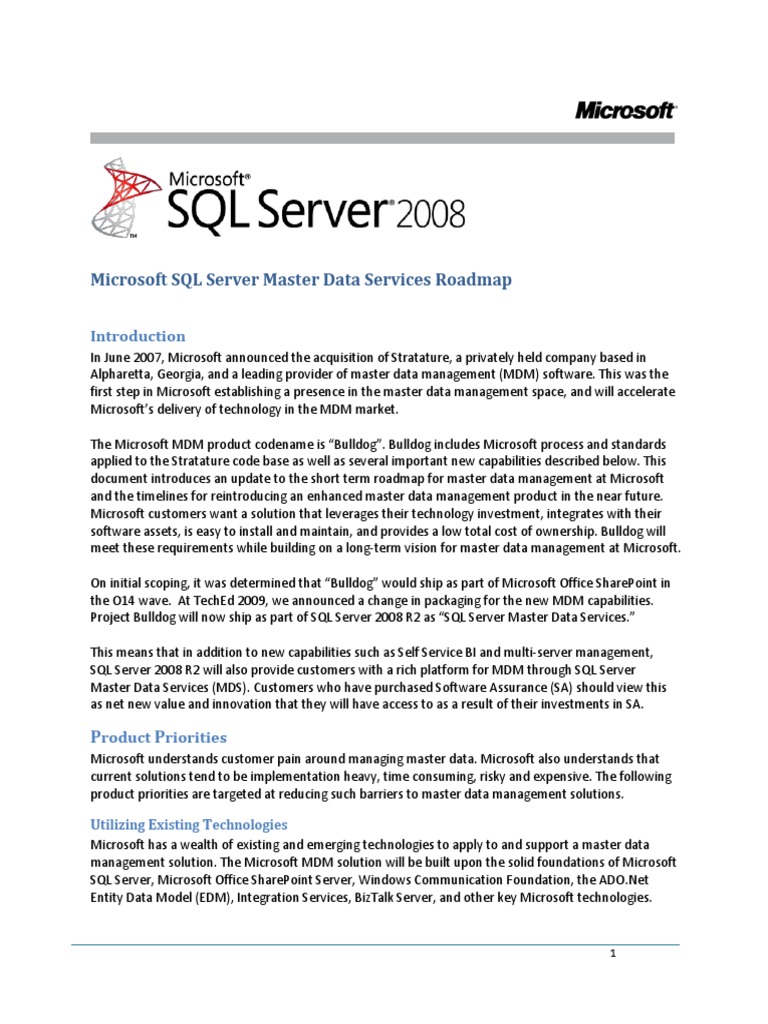 Microsoft

Microsoft®
SQL Server® 2008

Microsoft SQL Server Master Data Services Roadmap

Introduction

In June 2007, Microsoft announced the acquisition of Stratature, a privately held company based in Alpharetta, Georgia, and a leading provider of master data management (MDM) software. This was the first step in Microsoft establishing a presence in the master data management space, and will accelerate Microsoft's delivery of technology in the MDM market.

The Microsoft MDM product codename is "Bulldog". Bulldog includes Microsoft process and standards applied to the Stratature code base as well as several important new capabilities described below. This document introduces an update to the short term roadmap for master data management at Microsoft and the timelines for reintroducing an enhanced master data management product in the near future. Microsoft customers want a solution that leverages their technology investment, integrates with their software assets, is easy to install and maintain, and provides a low total cost of ownership. Bulldog will meet these requirements while building on a long-term vision for master data management at Microsoft.

On initial scoping, it was determined that "Bulldog" would ship as part of Microsoft Office SharePoint in the O14 wave. At TechEd 2009, we announced a change in packaging for the new MDM capabilities. Project Bulldog will now ship as part of SQL Server 2008 R2 as "SQL Server Master Data Services."

This means that in addition to new capabilities such as Self Service BI and multi-server management, SQL Server 2008 R2 will also provide customers with a rich platform for MDM through SQL Server Master Data Services (MDS). Customers who have purchased Software Assurance (SA) should view this as net new value and innovation that they will have access to as a result of their investments in SA.

Product Priorities

Microsoft understands customer pain around managing master data. Microsoft also understands that current solutions tend to be implementation heavy, time consuming, risky and expensive. The following product priorities are targeted at reducing such barriers to master data management solutions.

Utilizing Existing Technologies

Microsoft has a wealth of existing and emerging technologies to apply to and support a master data management solution. The Microsoft MDM solution will be built upon the solid foundations of Microsoft SQL Server, Microsoft Office SharePoint Server, Windows Communication Foundation, the ADO.Net Entity Data Model (EDM), Integration Services, BizTalk Server, and other key Microsoft technologies.

1